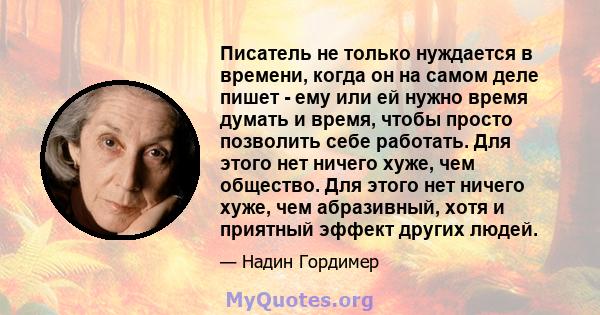 Писатель не только нуждается в времени, когда он на самом деле пишет - ему или ей нужно время думать и время, чтобы просто позволить себе работать. Для этого нет ничего хуже, чем общество. Для этого нет ничего хуже, чем абразивный, хотя и приятный эффект других людей.

— Надин Гордимер

MyQuotes.org